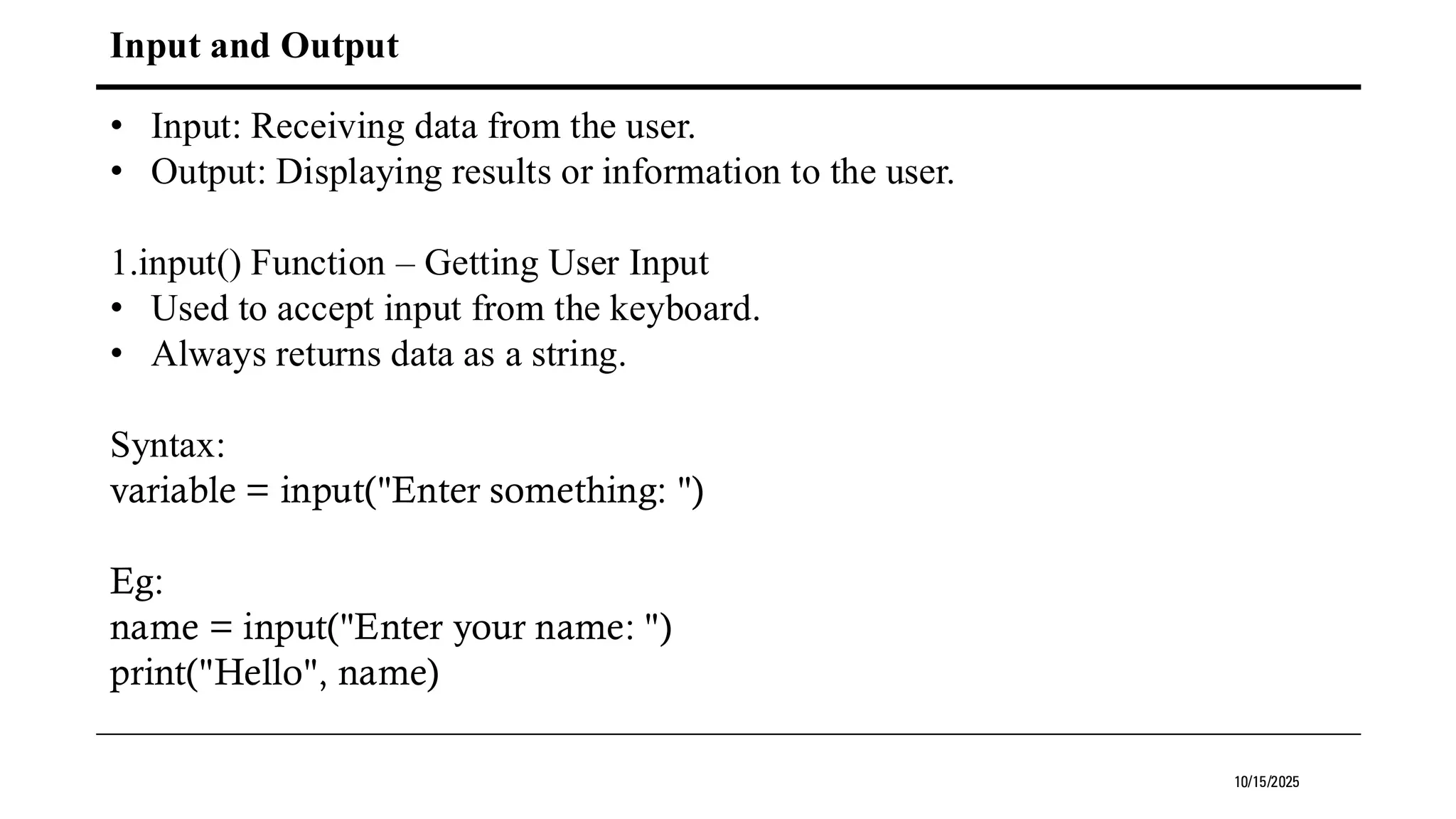 Input and Output

• Input: Receiving data from the user.
• Output: Displaying results or information to the user.

1.input() Function – Getting User Input
• Used to accept input from the keyboard.
• Always returns data as a string.

Syntax:
variable = input("Enter something: ")

Eg:
name = input("Enter your name: ")
print("Hello", name)

10/15/2025